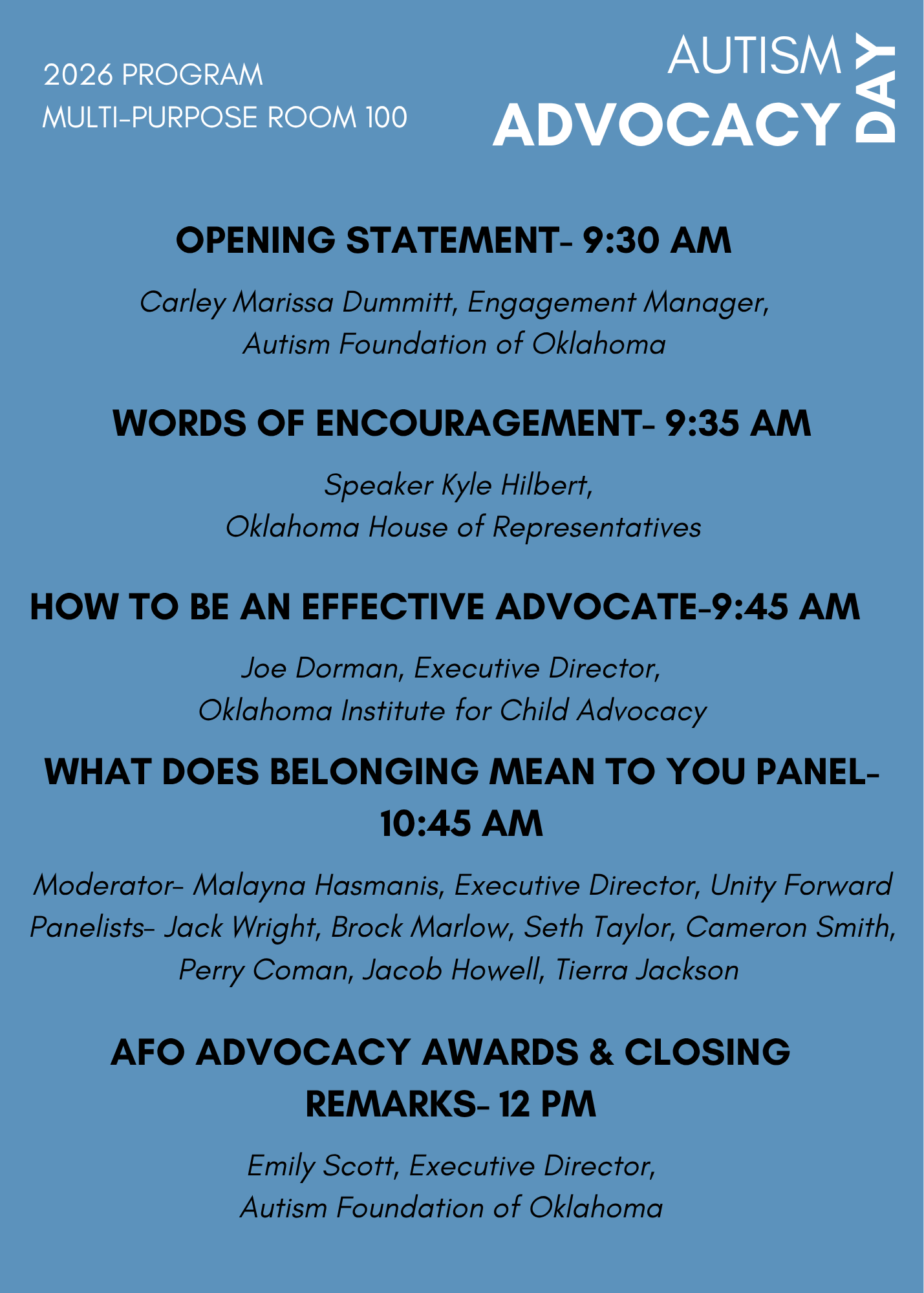 2026 PROGRAM
MULTI-PURPOSE ROOM 100

AUTISM ADVOCACY DAY

OPENING STATEMENT- 9:30 AM

Carley Marissa Dummitt, Engagement Manager, Autism Foundation of Oklahoma

WORDS OF ENCOURAGEMENT- 9:35 AM

Speaker Kyle Hilbert, Oklahoma House of Representatives

HOW TO BE AN EFFECTIVE ADVOCATE-9:45 AM

Joe Dorman, Executive Director, Oklahoma Institute for Child Advocacy

WHAT DOES BELONGING MEAN TO YOU PANEL- 10:45 AM

Moderator- Malayna Hasmanis, Executive Director, Unity Forward
Panelists- Jack Wright, Brock Marlow, Seth Taylor, Cameron Smith, Perry Coman, Jacob Howell, Tierra Jackson

AFO ADVOCACY AWARDS & CLOSING REMARKS- 12 PM

Emily Scott, Executive Director, Autism Foundation of Oklahoma